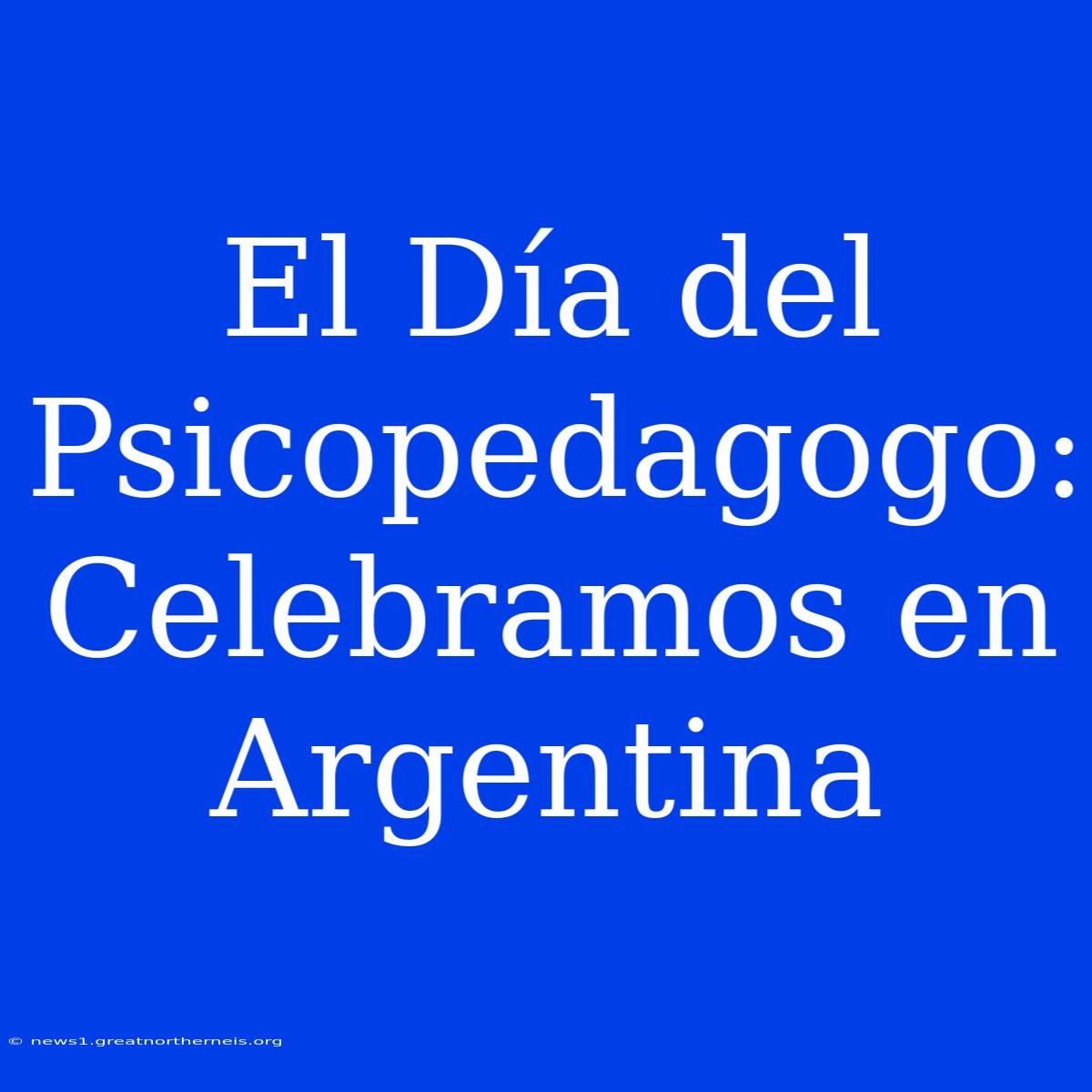 El Día del Psicopedagogo: Celebramos en Argentina

© news1.greatnortherneis.org